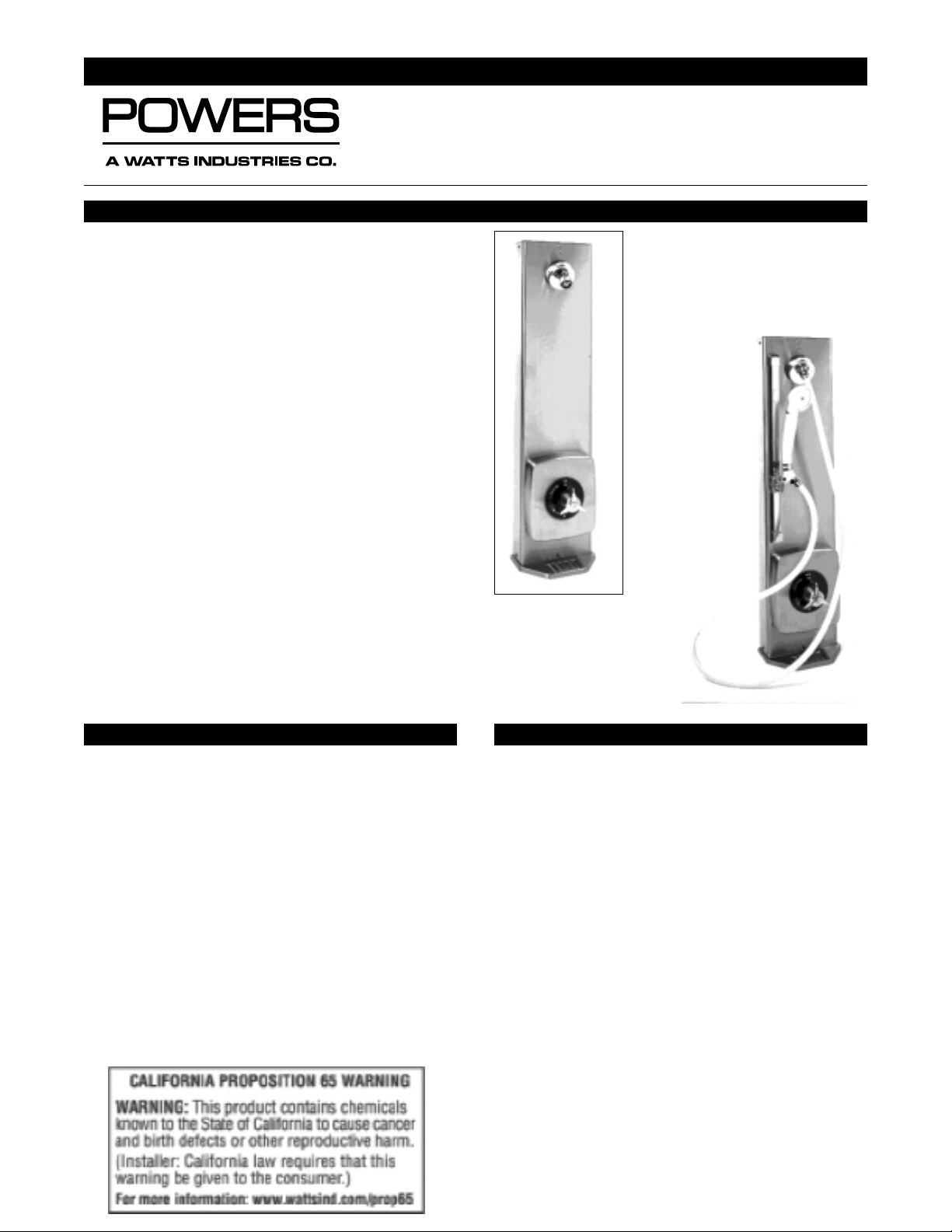 POWERS

A WATTS INDUSTRIES CO.

CALIFORNIA PROPOSITION 65 WARNING

WARNING: This product contains chemicals known to the State of California to cause cancer and birth defects or other reproductive harm.

(Installer: California law requires that this warning be given to the consumer.)

For more information: www.wattsind.com/prop65